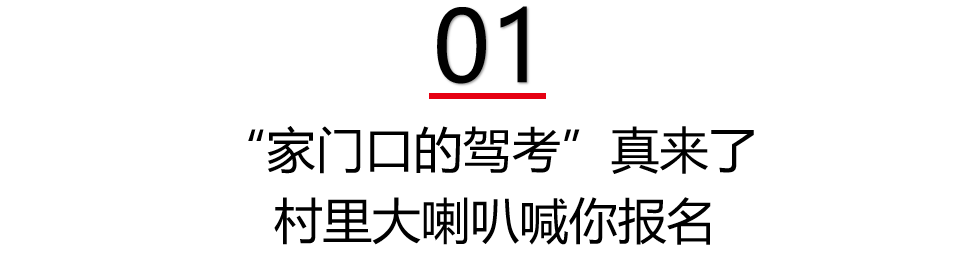 01

“家门口的驾考”真来了
村里大喇叭喊你报名